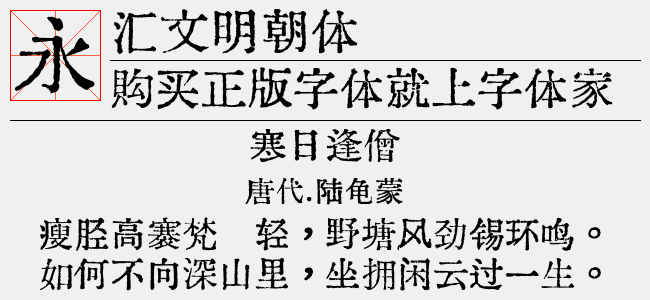 永

汇文明朝体

购买正版字体就上字体家

寒日逢僧

唐代.陆龟蒙

瘦胫高褰梵　轻，野塘风劲锡环鸣。
如何不向深山里，坐拥闲云过一生。